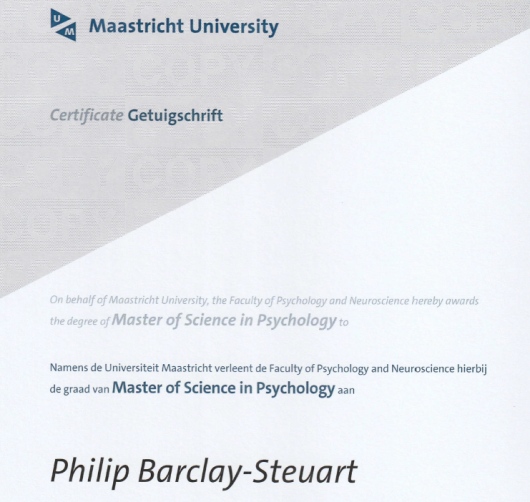 UM Maastricht University

Certificate Getuigschrift

On behalf of Maastricht University, the Faculty of Psychology and Neuroscience hereby awards the degree of Master of Science in Psychology to

Namens de Universiteit Maastricht verleent de Faculty of Psychology and Neuroscience hierbij de graad van Master of Science in Psychology aan

Philip Barclay-Steuart

COPY